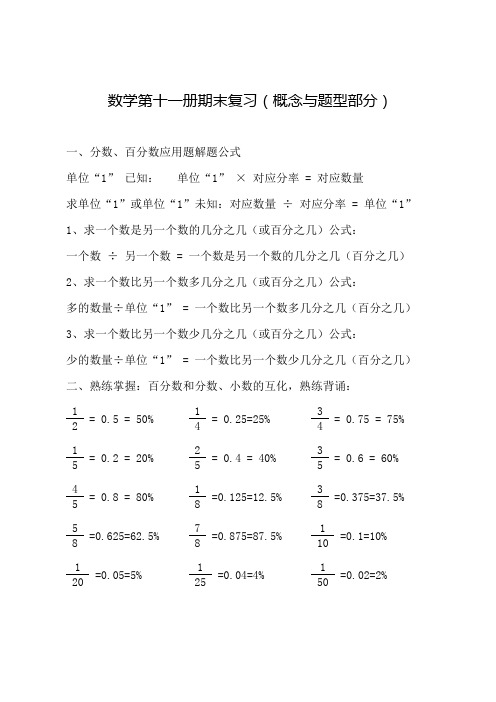 数学第十一册期末复习（概念与题型部分）

一、分数、百分数应用题解题公式

单位“1” 已知： 单位“1” × 对应分率 = 对应数量

求单位“1”或单位“1”未知：对应数量 ÷ 对应分率 = 单位“1”

1、求一个数是另一个数的几分之几（或百分之几）公式：

一个数 ÷ 另一个数 = 一个数是另一个数的几分之几（百分之几）

2、求一个数比另一个数多几分之几（或百分之几）公式：

多的数量÷单位“1” = 一个数比另一个数多几分之几（百分之几）

3、求一个数比另一个数少几分之几（或百分之几）公式：

少的数量÷单位“1” = 一个数比另一个数少几分之几（百分之几）

二、熟练掌握：百分数和分数、小数的互化，熟练背诵：

$\frac{1}{2}$ = 0.5 = 50%

$\frac{1}{4}$ = 0.25=25%

$\frac{3}{4}$ = 0.75 = 75%

$\frac{1}{5}$ = 0.2 = 20%

$\frac{2}{5}$ = 0.4 = 40%

$\frac{3}{5}$ = 0.6 = 60%

$\frac{4}{5}$ = 0.8 = 80%

$\frac{1}{8}$ =0.125=12.5%

$\frac{3}{8}$ =0.375=37.5%

$\frac{5}{8}$ =0.625=62.5%

$\frac{7}{8}$ =0.875=87.5%

$\frac{1}{10}$ =0.1=10%

$\frac{1}{20}$ =0.05=5%

$\frac{1}{25}$ =0.04=4%

$\frac{1}{50}$ =0.02=2%